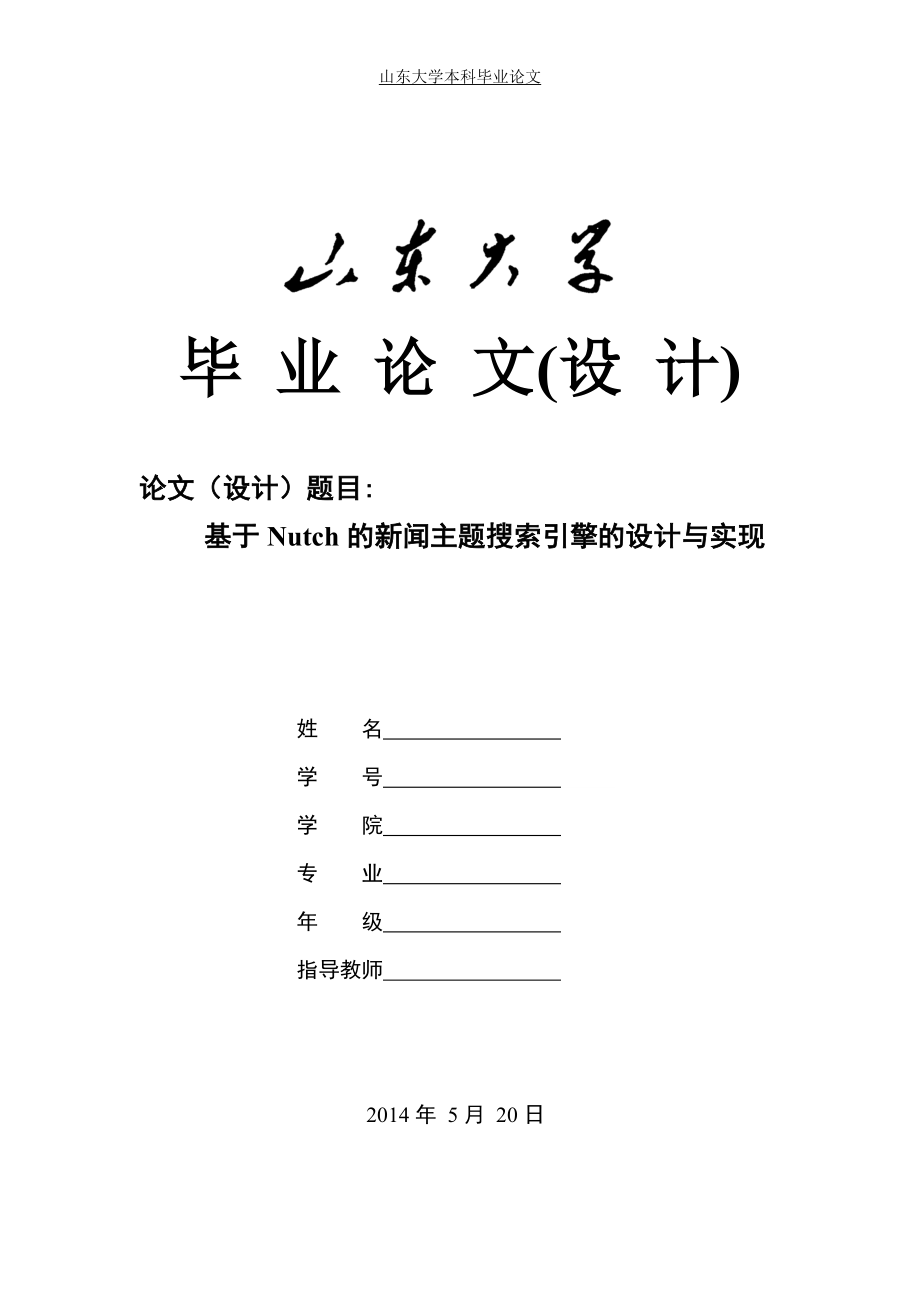 山东大学本科毕业论文

山东大学

毕 业 论 文(设 计)

论文（设计）题目:

基于 Nutch 的新闻主题搜索引擎的设计与实现

姓 名________________

学 号________________

学 院________________

专 业________________

年 级________________

指导教师________________

2014 年 5 月 20 日